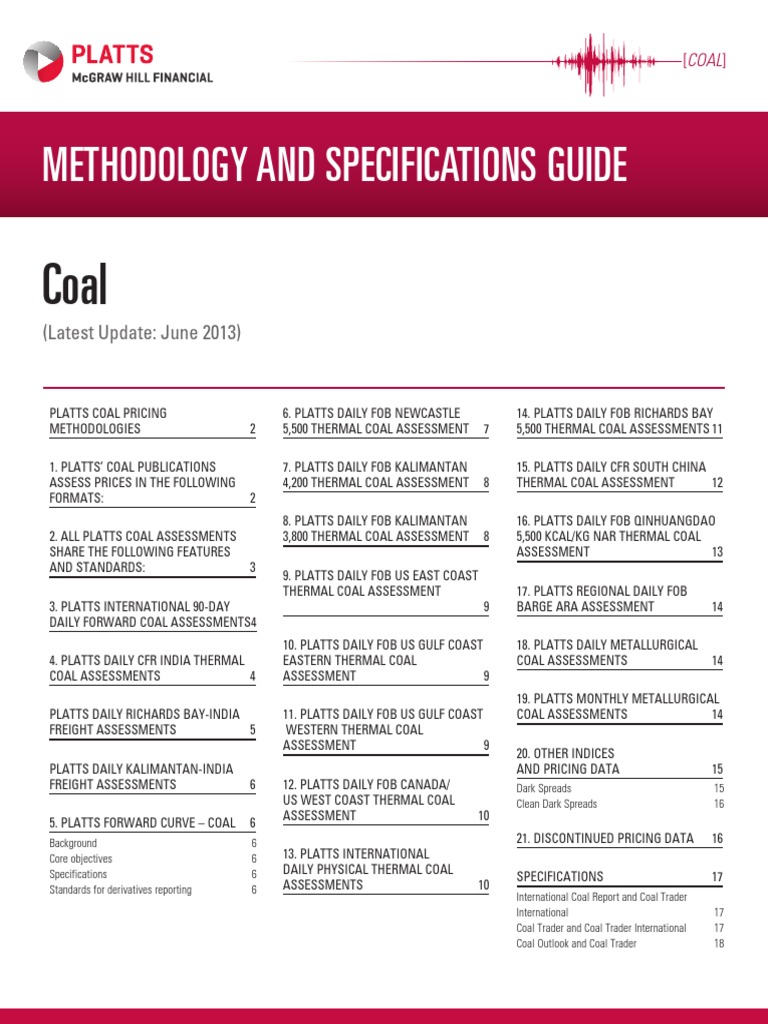 PLATTS
McGRAW HILL FINANCIAL

[COAL]

METHODOLOGY AND SPECIFICATIONS GUIDE

Coal

(Latest Update: June 2013)

PLATTS COAL PRICING METHODOLOGIES 2

1. PLATTS' COAL PUBLICATIONS ASSESS PRICES IN THE FOLLOWING FORMATS: 2

2. ALL PLATTS COAL ASSESSMENTS SHARE THE FOLLOWING FEATURES AND STANDARDS: 3

3. PLATTS INTERNATIONAL 90-DAY DAILY FORWARD COAL ASSESSMENTS4

4. PLATTS DAILY CFR INDIA THERMAL COAL ASSESSMENTS 4

PLATTS DAILY RICHARDS BAY-INDIA FREIGHT ASSESSMENTS 5

PLATTS DAILY KALIMANTAN-INDIA FREIGHT ASSESSMENTS 6

5. PLATTS FORWARD CURVE – COAL 6
Background 6
Core objectives 6
Specifications 6
Standards for derivatives reporting 6

6. PLATTS DAILY FOB NEWCASTLE 5,500 THERMAL COAL ASSESSMENT 7

7. PLATTS DAILY FOB KALIMANTAN 4,200 THERMAL COAL ASSESSMENT 8

8. PLATTS DAILY FOB KALIMANTAN 3,800 THERMAL COAL ASSESSMENT 8

9. PLATTS DAILY FOB US EAST COAST THERMAL COAL ASSESSMENT 9

10. PLATTS DAILY FOB US GULF COAST EASTERN THERMAL COAL ASSESSMENT 9

11. PLATTS DAILY FOB US GULF COAST WESTERN THERMAL COAL ASSESSMENT 9

12. PLATTS DAILY FOB CANADA/ US WEST COAST THERMAL COAL ASSESSMENT 10

13. PLATTS INTERNATIONAL DAILY PHYSICAL THERMAL COAL ASSESSMENTS 10

14. PLATTS DAILY FOB RICHARDS BAY 5,500 THERMAL COAL ASSESSMENTS 11

15. PLATTS DAILY CFR SOUTH CHINA THERMAL COAL ASSESSMENT 12

16. PLATTS DAILY FOB QINHUANGDAO 5,500 KCAL/KG NAR THERMAL COAL ASSESSMENT 13

17. PLATTS REGIONAL DAILY FOB BARGE ARA ASSESSMENT 14

18. PLATTS DAILY METALLURGICAL COAL ASSESSMENTS 14

19. PLATTS MONTHLY METALLURGICAL COAL ASSESSMENTS 14

20. OTHER INDICES AND PRICING DATA 15
Dark Spreads 15
Clean Dark Spreads 16

21. DISCONTINUED PRICING DATA 16

SPECIFICATIONS 17
International Coal Report and Coal Trader International 17
Coal Trader and Coal Trader International 17
Coal Outlook and Coal Trader 18